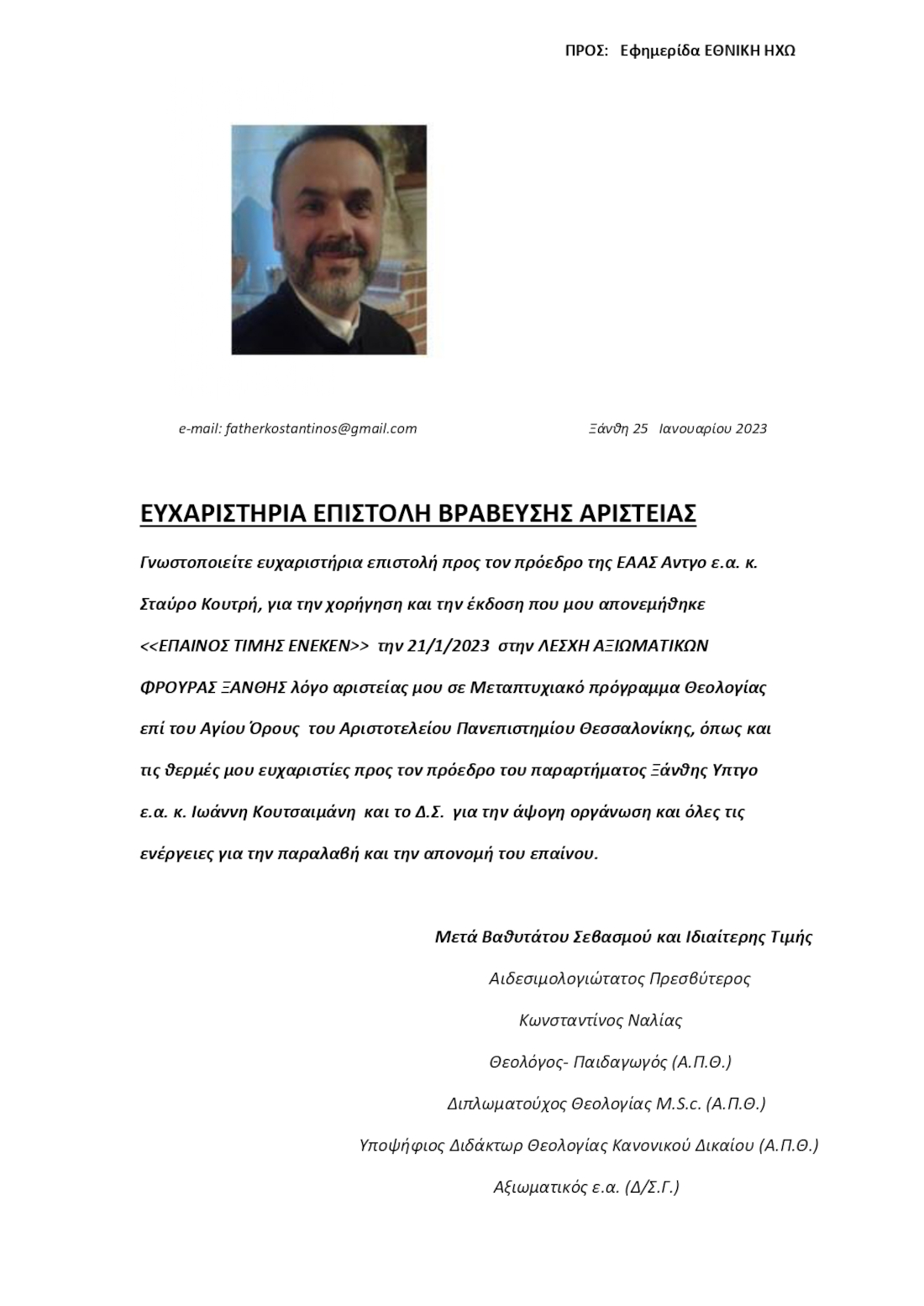 ΠΡΟΣ: Εφημερίδα ΕΘΝΙΚΗ ΗΧΩ

e-mail: fatherkostantinos@gmail.com

Ξάνθη 25 Ιανουαρίου 2023

ΕΥΧΑΡΙΣΤΗΡΙΑ ΕΠΙΣΤΟΛΗ ΒΡΑΒΕΥΣΗΣ ΑΡΙΣΤΕΙΑΣ

Γνωστοποιείτε ευχαριστήρια επιστολή προς τον πρόεδρο της ΕΑΑΣ Αντγο ε.α. κ. Σταύρο Κουτρή, για την χορήγηση και την έκδοση που μου απονεμήθηκε <<ΕΠΑΙΝΟΣ ΤΙΜΗΣ ΕΝΕΚΕΝ>> την 21/1/2023 στην ΛΕΣΧΗ ΑΞΙΩΜΑΤΙΚΩΝ ΦΡΟΥΡΑΣ ΞΑΝΘΗΣ λόγο αριστείας μου σε Μεταπτυχιακό πρόγραμμα Θεολογίας επί του Αγίου Όρους του Αριστοτελείου Πανεπιστημίου Θεσσαλονίκης, όπως και τις θερμές μου ευχαριστίες προς τον πρόεδρο του παραρτήματος Ξάνθης Υπτγο ε.α. κ. Ιωάννη Κουτσαιμάνη και το Δ.Σ. για την άψογη οργάνωση και όλες τις ενέργειες για την παραλαβή και την απονομή του επαίνου.

Μετά Βαθυτάτου Σεβασμού και Ιδιαίτερης Τιμής

Αιδεσιμολογιώτατος Πρεσβύτερος

Κωνσταντίνος Ναλίας

Θεολόγος- Παιδαγωγός (Α.Π.Θ.)

Διπλωματούχος Θεολογίας M.S.c. (Α.Π.Θ.)

Υποψήφιος Διδάκτωρ Θεολογίας Κανονικού Δικαίου (Α.Π.Θ.)

Αξιωματικός ε.α. (Δ/Σ.Γ.)